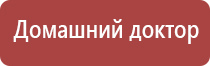 Домашний доктор